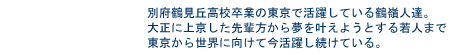 別府鶴見丘高校卒業の東京で活躍している鶴嶺人達。
大正に上京した先輩方から夢を叶えようとする若人まで
東京から世界に向けて今活躍し続けている。